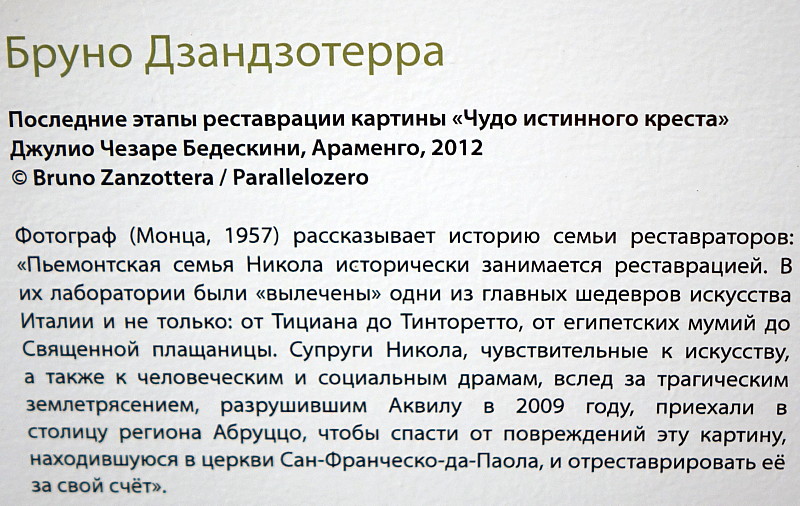 Бруно Дзандзотерра

Последние этапы реставрации картины «Чудо истинного креста»
Джулио Чезаре Бедескини, Араменго, 2012
© Bruno Zanzottera / Parallelozero

Фотограф (Монца, 1957) рассказывает историю семьи реставраторов: «Пьемонтская семья Никола исторически занимается реставрацией. В их лаборатории были «вылечены» одни из главных шедевров искусства Италии и не только: от Тициана до Тинторетто, от египетских мумий до Священной плащаницы. Супруги Никола, чувствительные к искусству, а также к человеческим и социальным драмам, вслед за трагическим землетрясением, разрушившим Аквилу в 2009 году, приехали в столицу региона Абруццо, чтобы спасти от повреждений эту картину, находившуюся в церкви Сан-Франческо-да-Паола, и отреставрировать её за свой счёт».